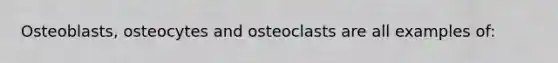 Osteoblasts, osteocytes and osteoclasts are all examples of: